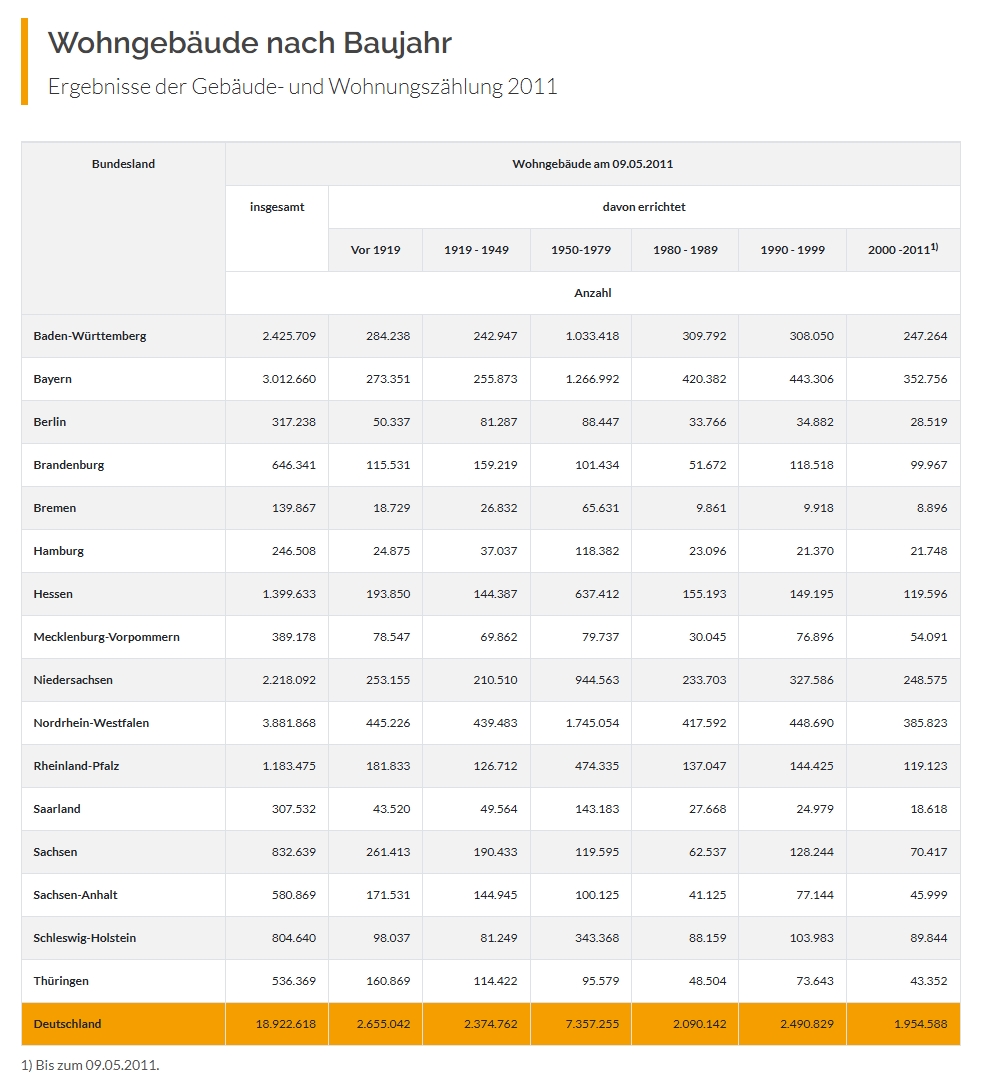 Wohngebäude nach Baujahr

Ergebnisse der Gebäude- und Wohnungszählung 2011

| Bundesland | Wohngebäude am 09.05.2011 | | | | | | |
|---|---|---|---|---|---|---|---|
| | insgesamt | davon errichtet | | | | | |
| | | Vor 1919 | 1919 - 1949 | 1950-1979 | 1980 - 1989 | 1990 - 1999 | 2000 -2011$^{1)}$ |
| | Anzahl | | | | | | |
| Baden-Württemberg | 2.425.709 | 284.238 | 242.947 | 1.033.418 | 309.792 | 308.050 | 247.264 |
| Bayern | 3.012.660 | 273.351 | 255.873 | 1.266.992 | 420.382 | 443.306 | 352.756 |
| Berlin | 317.238 | 50.337 | 81.287 | 88.447 | 33.766 | 34.882 | 28.519 |
| Brandenburg | 646.341 | 115.531 | 159.219 | 101.434 | 51.672 | 118.518 | 99.967 |
| Bremen | 139.867 | 18.729 | 26.832 | 65.631 | 9.861 | 9.918 | 8.896 |
| Hamburg | 246.508 | 24.875 | 37.037 | 118.382 | 23.096 | 21.370 | 21.748 |
| Hessen | 1.399.633 | 193.850 | 144.387 | 637.412 | 155.193 | 149.195 | 119.596 |
| Mecklenburg-Vorpommern | 389.178 | 78.547 | 69.862 | 79.737 | 30.045 | 76.896 | 54.091 |
| Niedersachsen | 2.218.092 | 253.155 | 210.510 | 944.563 | 233.703 | 327.586 | 248.575 |
| Nordrhein-Westfalen | 3.881.868 | 445.226 | 439.483 | 1.745.054 | 417.592 | 448.690 | 385.823 |
| Rheinland-Pfalz | 1.183.475 | 181.833 | 126.712 | 474.335 | 137.047 | 144.425 | 119.123 |
| Saarland | 307.532 | 43.520 | 49.564 | 143.183 | 27.668 | 24.979 | 18.618 |
| Sachsen | 832.639 | 261.413 | 190.433 | 119.595 | 62.537 | 128.244 | 70.417 |
| Sachsen-Anhalt | 580.869 | 171.531 | 144.945 | 100.125 | 41.125 | 77.144 | 45.999 |
| Schleswig-Holstein | 804.640 | 98.037 | 81.249 | 343.368 | 88.159 | 103.983 | 89.844 |
| Thüringen | 536.369 | 160.869 | 114.422 | 95.579 | 48.504 | 73.643 | 43.352 |
| Deutschland | 18.922.618 | 2.655.042 | 2.374.762 | 7.357.255 | 2.090.142 | 2.490.829 | 1.954.588 |

1) Bis zum 09.05.2011.